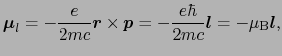 $\boldsymbol{\mu}_l = -\frac{e}{2mc}\boldsymbol{r} \times \boldsymbol{p} = -\frac{e\hbar}{2mc}\boldsymbol{l} = -\mu_{\mathrm{B}}\boldsymbol{l},$